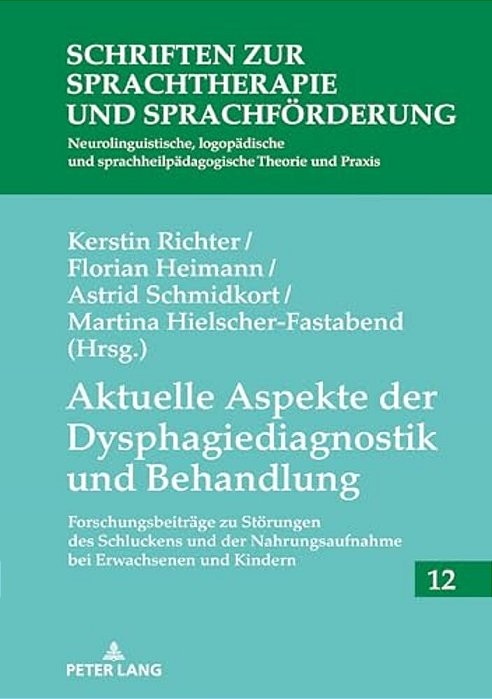 SCHRIFTEN ZUR SPRACHTHERAPIE UND SPRACHFÖRDERUNG

Neurolinguistische, logopädische und sprachheilpädagogische Theorie und Praxis

Kerstin Richter / Florian Heimann / Astrid Schmidkort / Martina Hielscher-Fastabend (Hrsg.)

Aktuelle Aspekte der Dysphagiediagnostik und Behandlung

Forschungsbeiträge zu Störungen des Schluckens und der Nahrungsaufnahme bei Erwachsenen und Kindern

12

PETER LANG